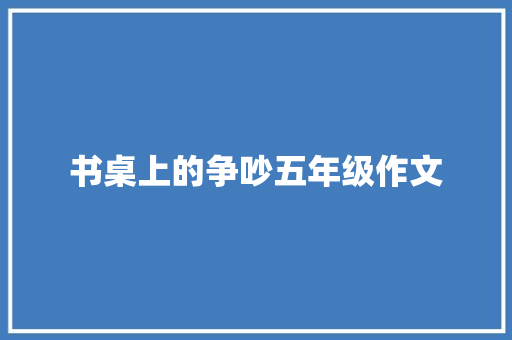 书桌上的争吵五年级作文